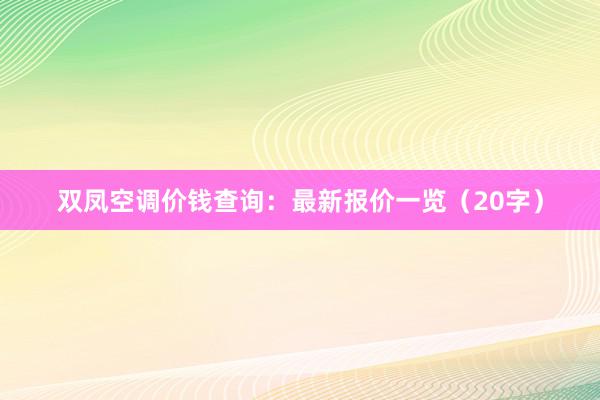 双凤空调价钱查询：最新报价一览（20字）